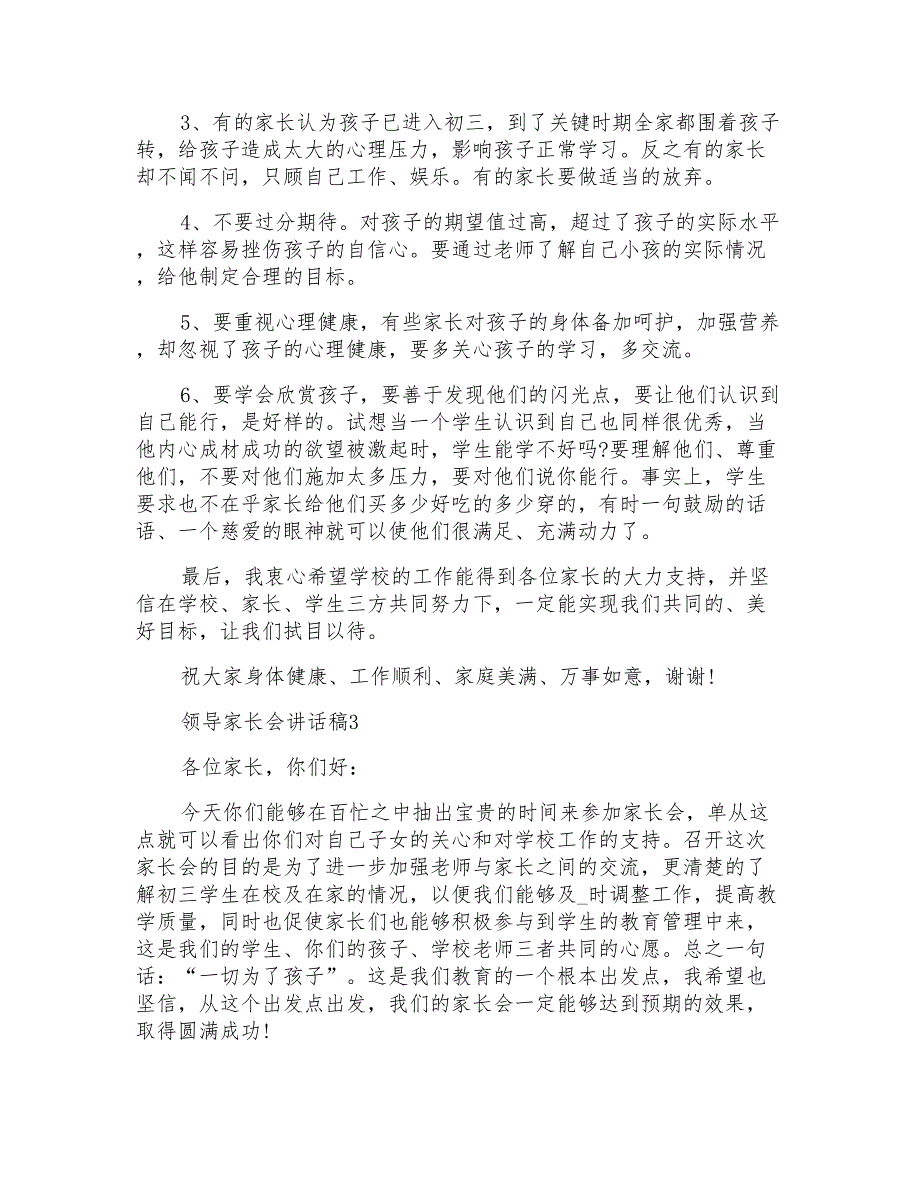 3、有的家长认为孩子已进入初三，到了关键时期全家都围着孩子转，给孩子造成太大的心理压力，影响孩子正常学习。反之有的家长却不闻不问，只顾自己工作、娱乐。有的家长要做适当的放弃。

4、不要过分期待。对孩子的期望值过高，超过了孩子的实际水平，这样容易挫伤孩子的自信心。要通过老师了解自己小孩的实际情况，给他制定合理的目标。

5、要重视心理健康，有些家长对孩子的身体备加呵护，加强营养，却忽视了孩子的心理健康，要多关心孩子的学习，多交流。

6、要学会欣赏孩子，要善于发现他们的闪光点，要让他们认识到自己能行，是好样的。试想当一个学生认识到自己也同样很优秀，当他内心成材成功的欲望被激起时，学生能学不好吗?要理解他们、尊重他们，不要对他们施加太多压力，要对他们说你能行。事实上，学生要求也不在乎家长给他们买多少好吃的多少穿的，有时一句鼓励的话语、一个慈爱的眼神就可以使他们很满足、充满动力了。

最后，我衷心希望学校的工作能得到各位家长的大力支持，并坚信在学校、家长、学生三方共同努力下，一定能实现我们共同的、美好目标，让我们拭目以待。

祝大家身体健康、工作顺利、家庭美满、万事如意，谢谢!

领导家长会讲话稿3

各位家长，你们好：

今天你们能够在百忙之中抽出宝贵的时间来参加家长会，单从这点就可以看出你们对自己子女的关心和对学校工作的支持。召开这次家长会的目的是为了进一步加强老师与家长之间的交流，更清楚的了解初三学生在校及在家的情况，以便我们能够及_时调整工作，提高教学质量，同时也促使家长们也能够积极参与到学生的教育管理中来，这是我们的学生、你们的孩子、学校老师三者共同的心愿。总之一句话：“一切为了孩子”。这是我们教育的一个根本出发点，我希望也坚信，从这个出发点出发，我们的家长会一定能够达到预期的效果，取得圆满成功!